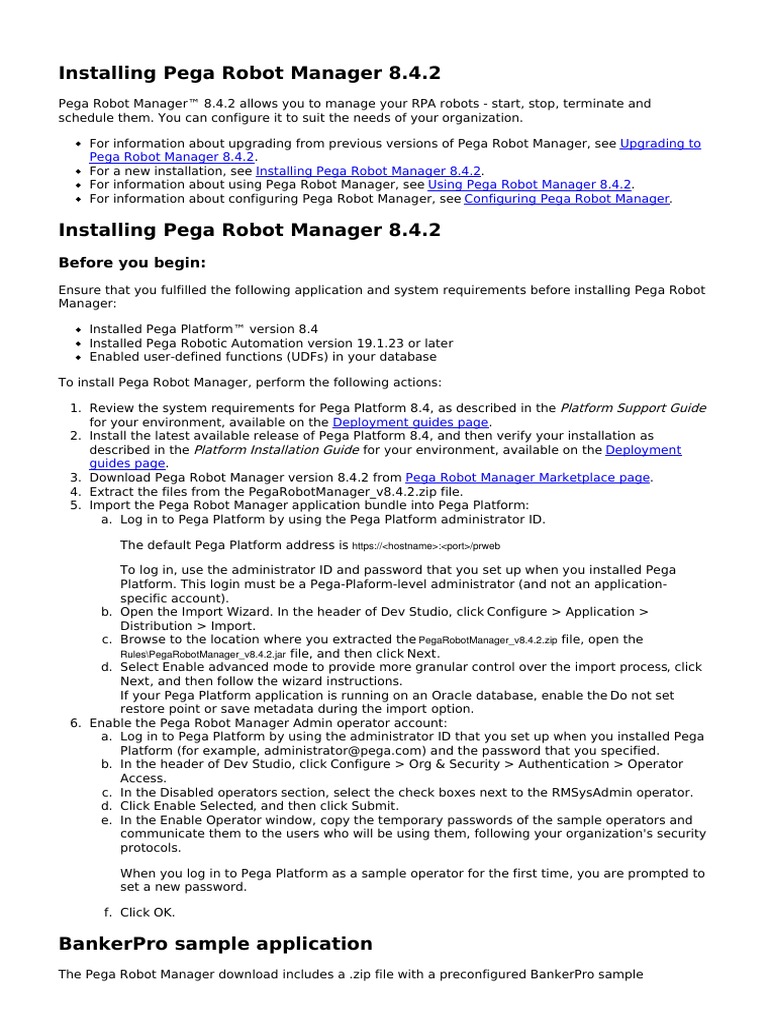 Installing Pega Robot Manager 8.4.2

Pega Robot Manager™ 8.4.2 allows you to manage your RPA robots - start, stop, terminate and schedule them. You can configure it to suit the needs of your organization.

• For information about upgrading from previous versions of Pega Robot Manager, see Upgrading to Pega Robot Manager 8.4.2.
• For a new installation, see Installing Pega Robot Manager 8.4.2.
• For information about using Pega Robot Manager, see Using Pega Robot Manager 8.4.2.
• For information about configuring Pega Robot Manager, see Configuring Pega Robot Manager.

Installing Pega Robot Manager 8.4.2

Before you begin:

Ensure that you fulfilled the following application and system requirements before installing Pega Robot Manager:

• Installed Pega Platform™ version 8.4
• Installed Pega Robotic Automation version 19.1.23 or later
• Enabled user-defined functions (UDFs) in your database

To install Pega Robot Manager, perform the following actions:

1. Review the system requirements for Pega Platform 8.4, as described in the Platform Support Guide for your environment, available on the Deployment guides page.
2. Install the latest available release of Pega Platform 8.4, and then verify your installation as described in the Platform Installation Guide for your environment, available on the Deployment guides page.
3. Download Pega Robot Manager version 8.4.2 from Pega Robot Manager Marketplace page.
4. Extract the files from the PegaRobotManager_v8.4.2.zip file.
5. Import the Pega Robot Manager application bundle into Pega Platform:
a. Log in to Pega Platform by using the Pega Platform administrator ID.

The default Pega Platform address is https://<hostname>:<port>/prweb

To log in, use the administrator ID and password that you set up when you installed Pega Platform. This login must be a Pega-Plaform-level administrator (and not an application-specific account).
b. Open the Import Wizard. In the header of Dev Studio, click Configure > Application > Distribution > Import.
c. Browse to the location where you extracted the PegaRobotManager_v8.4.2.zip file, open the Rules\PegaRobotManager_v8.4.2.jar file, and then click Next.
d. Select Enable advanced mode to provide more granular control over the import process, click Next, and then follow the wizard instructions.
If your Pega Platform application is running on an Oracle database, enable the Do not set restore point or save metadata during the import option.
6. Enable the Pega Robot Manager Admin operator account:
a. Log in to Pega Platform by using the administrator ID that you set up when you installed Pega Platform (for example, administrator@pega.com) and the password that you specified.
b. In the header of Dev Studio, click Configure > Org & Security > Authentication > Operator Access.
c. In the Disabled operators section, select the check boxes next to the RMSysAdmin operator.
d. Click Enable Selected, and then click Submit.
e. In the Enable Operator window, copy the temporary passwords of the sample operators and communicate them to the users who will be using them, following your organization's security protocols.

When you log in to Pega Platform as a sample operator for the first time, you are prompted to set a new password.

f. Click OK.

BankerPro sample application

The Pega Robot Manager download includes a .zip file with a preconfigured BankerPro sample